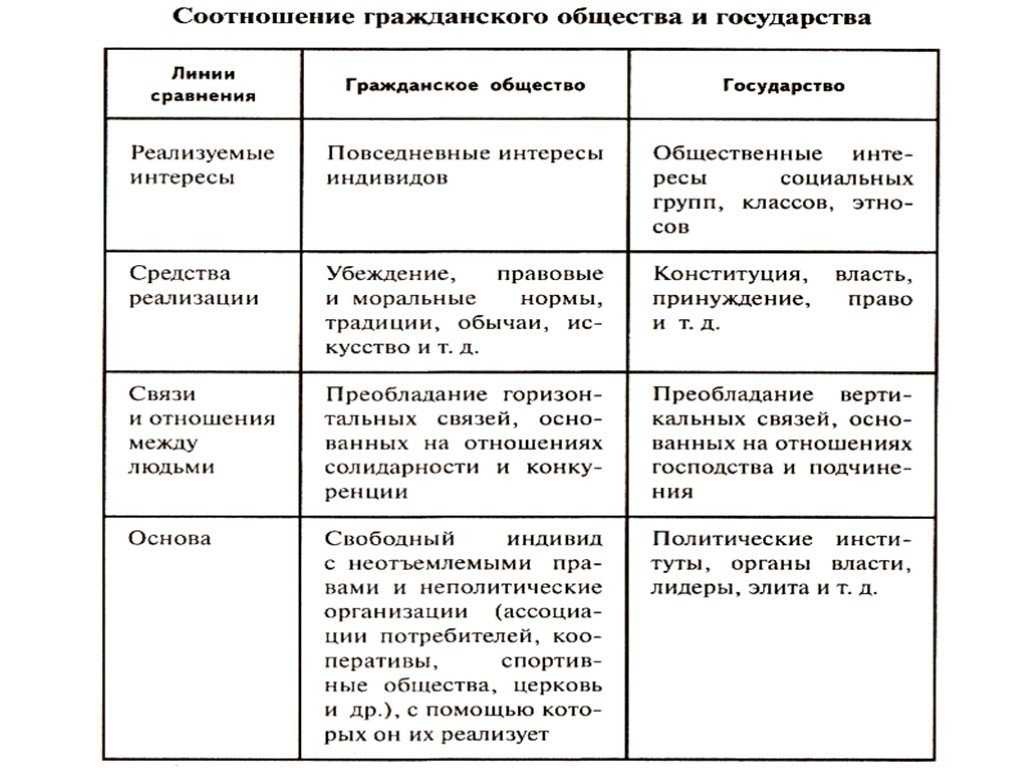 Соотношение гражданского общества и государства

| Линии сравнения | Гражданское общество | Государство |
|---|---|---|
| Реализуемые интересы | Повседневные интересы индивидов | Общественные интересы социальных групп, классов, этносов |
| Средства реализации | Убеждение, правовые и моральные нормы, традиции, обычаи, искусство и т. д. | Конституция, власть, принуждение, право и т. д. |
| Связи и отношения между людьми | Преобладание горизонтальных связей, основанных на отношениях солидарности и конкуренции | Преобладание вертикальных связей, основанных на отношениях господства и подчинения |
| Основа | Свободный индивид с неотъемлемыми правами и неполитические организации (ассоциации потребителей, кооперативы, спортивные общества, церковь и др.), с помощью которых он их реализует | Политические институты, органы власти, лидеры, элита и т. д. |